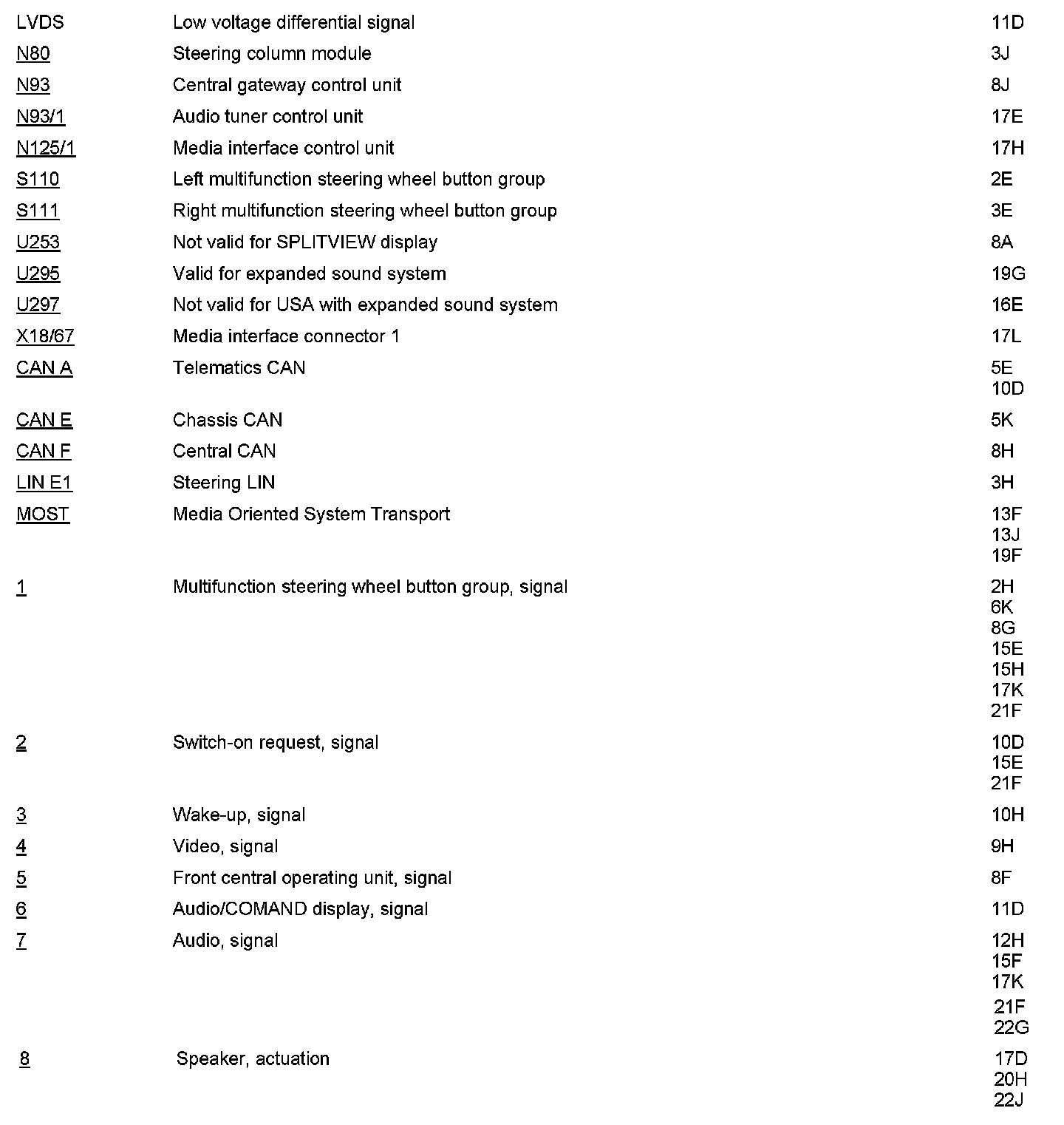 | | | |
|---|---|---|
| LVDS | Low voltage differential signal | 11D |
| N80 | Steering column module | 3J |
| N93 | Central gateway control unit | 8J |
| N93/1 | Audio tuner control unit | 17E |
| N125/1 | Media interface control unit | 17H |
| S110 | Left multifunction steering wheel button group | 2E |
| S111 | Right multifunction steering wheel button group | 3E |
| U253 | Not valid for SPLITVIEW display | 8A |
| U295 | Valid for expanded sound system | 19G |
| U297 | Not valid for USA with expanded sound system | 16E |
| X18/67 | Media interface connector 1 | 17L |
| CAN A | Telematics CAN | 5E 10D |
| CAN E | Chassis CAN | 5K |
| CAN F | Central CAN | 8H |
| LIN E1 | Steering LIN | 3H |
| MOST | Media Oriented System Transport | 13F 13J 19F |
| 1 | Multifunction steering wheel button group, signal | 2H 6K 8G 15E 15H 17K 21F |
| 2 | Switch-on request, signal | 10D 15E 21F |
| 3 | Wake-up, signal | 10H |
| 4 | Video, signal | 9H |
| 5 | Front central operating unit, signal | 8F |
| 6 | Audio/COMAND display, signal | 11D |
| 7 | Audio, signal | 12H 15F 17K 21F 22G |
| 8 | Speaker, actuation | 17D 20H 22J |